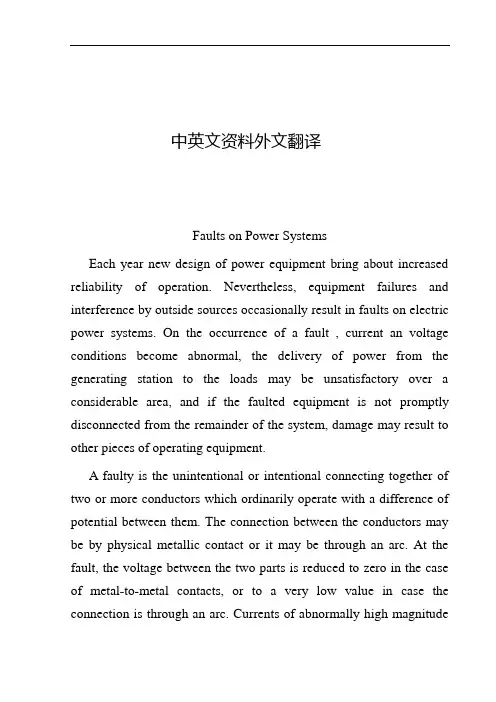 中英文资料外文翻译

Faults on Power Systems

Each year new design of power equipment bring about increased reliability of operation. Nevertheless, equipment failures and interference by outside sources occasionally result in faults on electric power systems. On the occurrence of a fault , current an voltage conditions become abnormal, the delivery of power from the generating station to the loads may be unsatisfactory over a considerable area, and if the faulted equipment is not promptly disconnected from the remainder of the system, damage may result to other pieces of operating equipment.

A faulty is the unintentional or intentional connecting together of two or more conductors which ordinarily operate with a difference of potential between them. The connection between the conductors may be by physical metallic contact or it may be through an arc. At the fault, the voltage between the two parts is reduced to zero in the case of metal-to-metal contacts, or to a very low value in case the connection is through an arc. Currents of abnormally high magnitude